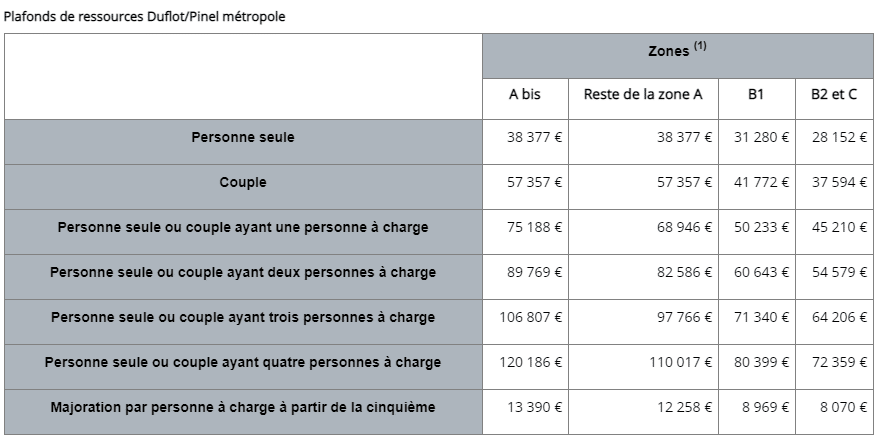 Plafonds de ressources Duflot/Pinel métropole

| | Zones $^{(1)}$ | | | |
|---|---|---|---|---|
| | A bis | Reste de la zone A | B1 | B2 et C |
| Personne seule | 38 377 € | 38 377 € | 31 280 € | 28 152 € |
| Couple | 57 357 € | 57 357 € | 41 772 € | 37 594 € |
| Personne seule ou couple ayant une personne à charge | 75 188 € | 68 946 € | 50 233 € | 45 210 € |
| Personne seule ou couple ayant deux personnes à charge | 89 769 € | 82 586 € | 60 643 € | 54 579 € |
| Personne seule ou couple ayant trois personnes à charge | 106 807 € | 97 766 € | 71 340 € | 64 206 € |
| Personne seule ou couple ayant quatre personnes à charge | 120 186 € | 110 017 € | 80 399 € | 72 359 € |
| Majoration par personne à charge à partir de la cinquième | 13 390 € | 12 258 € | 8 969 € | 8 070 € |